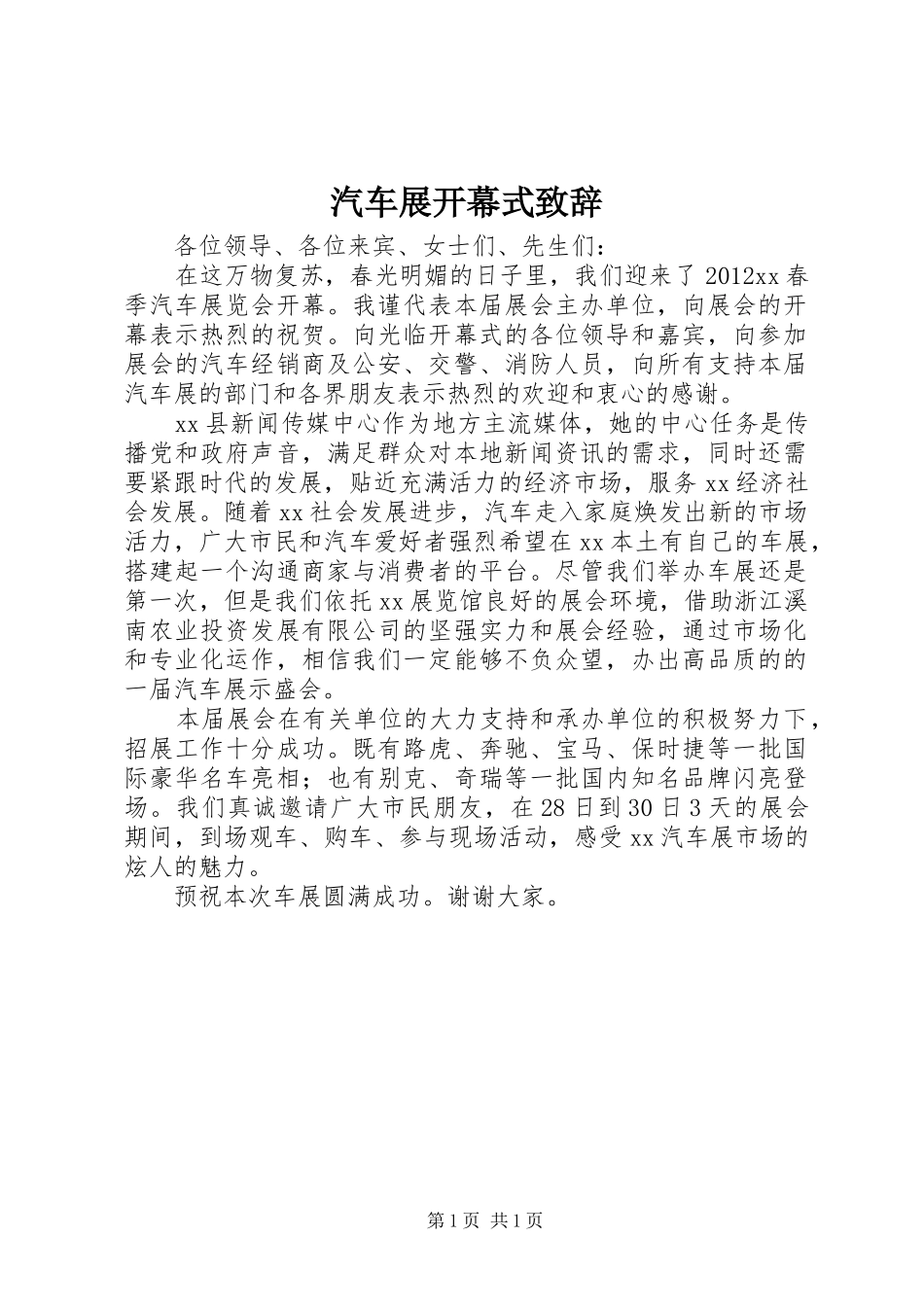 汽车展开幕式致辞

各位领导、各位来宾、女士们、先生们：

在这万物复苏，春光明媚的日子里，我们迎来了2012xx春季汽车展览会开幕。我谨代表本届展会主办单位，向展会的开幕表示热烈的祝贺。向光临开幕式的各位领导和嘉宾，向参加展会的汽车经销商及公安、交警、消防人员，向所有支持本届汽车展的部门和各界朋友表示热烈的欢迎和衷心的感谢。

xx县新闻传媒中心作为地方主流媒体，她的中心任务是传播党和政府声音，满足群众对本地新闻资讯的需求，同时还需要紧跟时代的发展，贴近充满活力的经济市场，服务xx经济社会发展。随着xx社会发展进步，汽车走入家庭焕发出新的市场活力，广大市民和汽车爱好者强烈希望在xx本土有自己的车展，搭建起一个沟通商家与消费者的平台。尽管我们举办车展还是第一次，但是我们依托xx展览馆良好的展会环境，借助浙江溪南农业投资发展有限公司的坚强实力和展会经验，通过市场化和专业化运作，相信我们一定能够不负众望，办出高品质的的一届汽车展示盛会。

本届展会在有关单位的大力支持和承办单位的积极努力下，招展工作十分成功。既有路虎、奔驰、宝马、保时捷等一批国际豪华名车亮相；也有别克、奇瑞等一批国内知名品牌闪亮登场。我们真诚邀请广大市民朋友，在28日到30日3天的展会期间，到场观车、购车、参与现场活动，感受xx汽车展市场的炫人的魅力。

预祝本次车展圆满成功。谢谢大家。

第1页 共1页